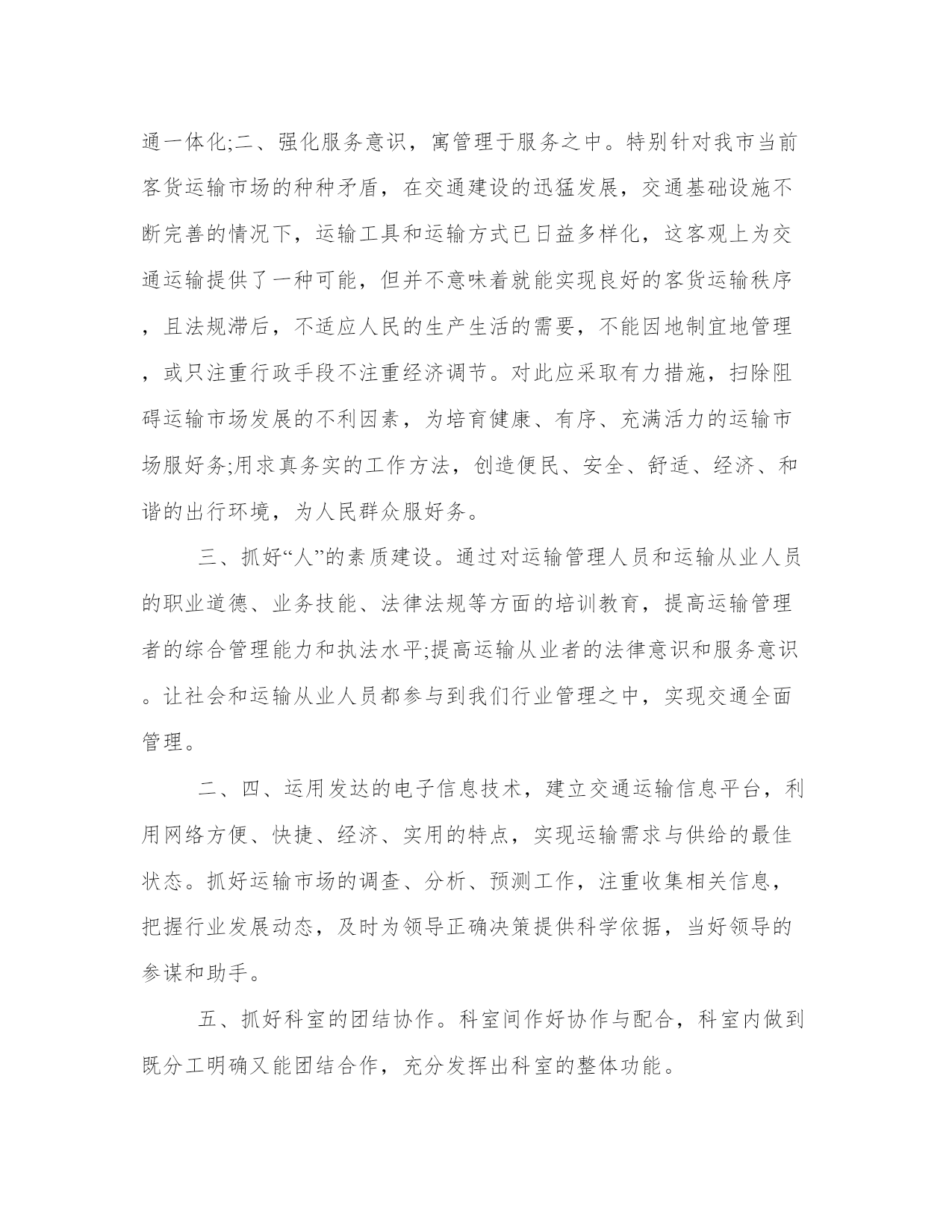 通一体化;二、强化服务意识，寓管理于服务之中。特别针对我市当前客货运输市场的种种矛盾，在交通建设的迅猛发展，交通基础设施不断完善的情况下，运输工具和运输方式已日益多样化，这客观上为交通运输提供了一种可能，但并不意味着就能实现良好的客货运输秩序，且法规滞后，不适应人民的生产生活的需要，不能因地制宜地管理，或只注重行政手段不注重经济调节。对此应采取有力措施，扫除阻碍运输市场发展的不利因素，为培育健康、有序、充满活力的运输市场服好务;用求真务实的工作方法，创造便民、安全、舒适、经济、和谐的出行环境，为人民群众服好务。

三、抓好“人”的素质建设。通过对运输管理人员和运输从业人员的职业道德、业务技能、法律法规等方面的培训教育，提高运输管理者的综合管理能力和执法水平;提高运输从业者的法律意识和服务意识。让社会和运输从业人员都参与到我们行业管理之中，实现交通全面管理。

二、四、运用发达的电子信息技术，建立交通运输信息平台，利用网络方便、快捷、经济、实用的特点，实现运输需求与供给的最佳状态。抓好运输市场的调查、分析、预测工作，注重收集相关信息，把握行业发展动态，及时为领导正确决策提供科学依据，当好领导的参谋和助手。

五、抓好科室的团结协作。科室间作好协作与配合，科室内做到既分工明确又能团结合作，充分发挥出科室的整体功能。